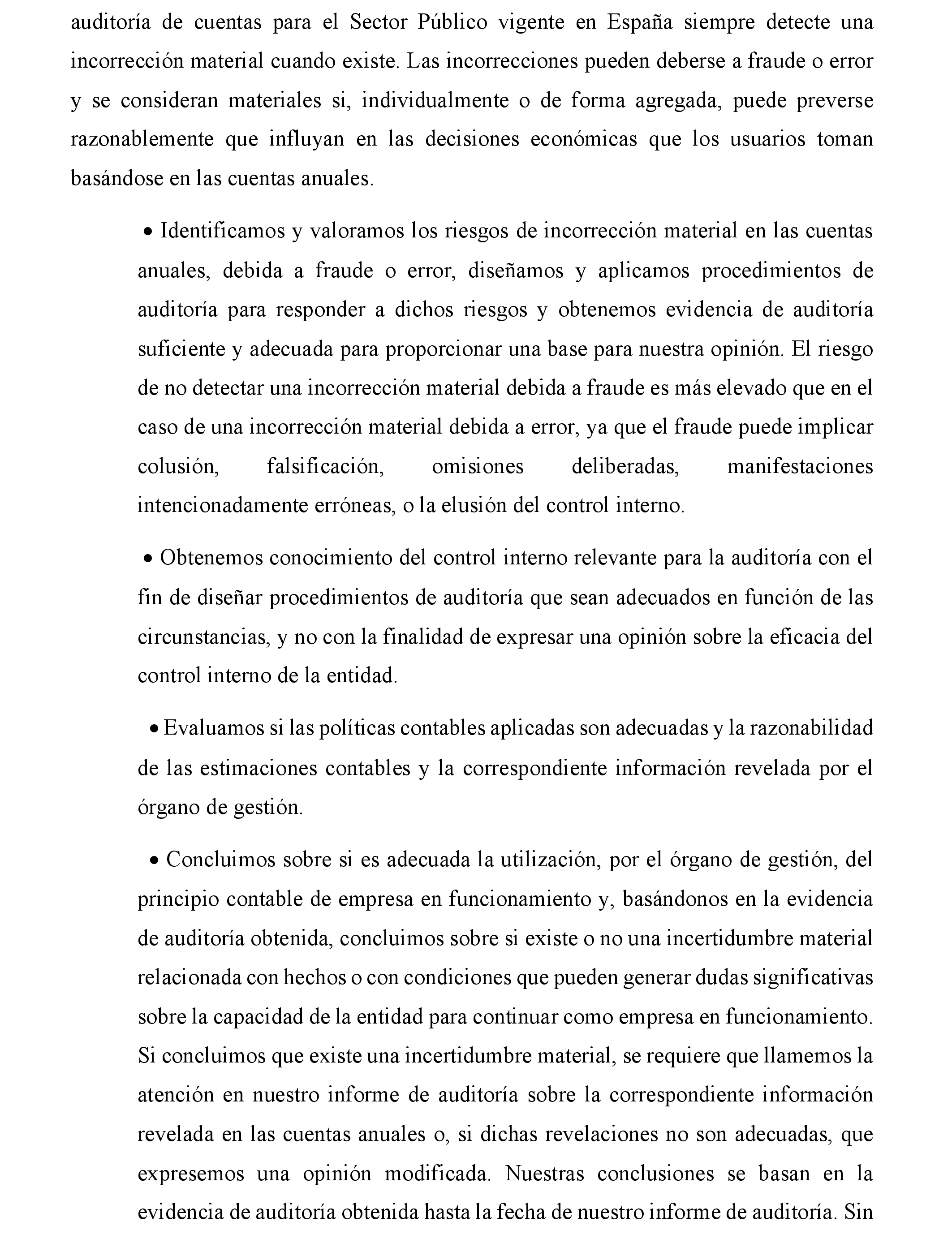 auditoría de cuentas para el Sector Público vigente en España siempre detecte una incorrección material cuando existe. Las incorrecciones pueden deberse a fraude o error y se consideran materiales si, individualmente o de forma agregada, puede preverse razonablemente que influyan en las decisiones económicas que los usuarios toman basándose en las cuentas anuales.

• Identificamos y valoramos los riesgos de incorrección material en las cuentas anuales, debida a fraude o error, diseñamos y aplicamos procedimientos de auditoría para responder a dichos riesgos y obtenemos evidencia de auditoría suficiente y adecuada para proporcionar una base para nuestra opinión. El riesgo de no detectar una incorrección material debida a fraude es más elevado que en el caso de una incorrección material debida a error, ya que el fraude puede implicar colusión, falsificación, omisiones deliberadas, manifestaciones intencionadamente erróneas, o la elusión del control interno.

• Obtenemos conocimiento del control interno relevante para la auditoría con el fin de diseñar procedimientos de auditoría que sean adecuados en función de las circunstancias, y no con la finalidad de expresar una opinión sobre la eficacia del control interno de la entidad.

• Evaluamos si las políticas contables aplicadas son adecuadas y la razonabilidad de las estimaciones contables y la correspondiente información revelada por el órgano de gestión.

• Concluimos sobre si es adecuada la utilización, por el órgano de gestión, del principio contable de empresa en funcionamiento y, basándonos en la evidencia de auditoría obtenida, concluimos sobre si existe o no una incertidumbre material relacionada con hechos o con condiciones que pueden generar dudas significativas sobre la capacidad de la entidad para continuar como empresa en funcionamiento. Si concluimos que existe una incertidumbre material, se requiere que llamemos la atención en nuestro informe de auditoría sobre la correspondiente información revelada en las cuentas anuales o, si dichas revelaciones no son adecuadas, que expresemos una opinión modificada. Nuestras conclusiones se basan en la evidencia de auditoría obtenida hasta la fecha de nuestro informe de auditoría. Sin